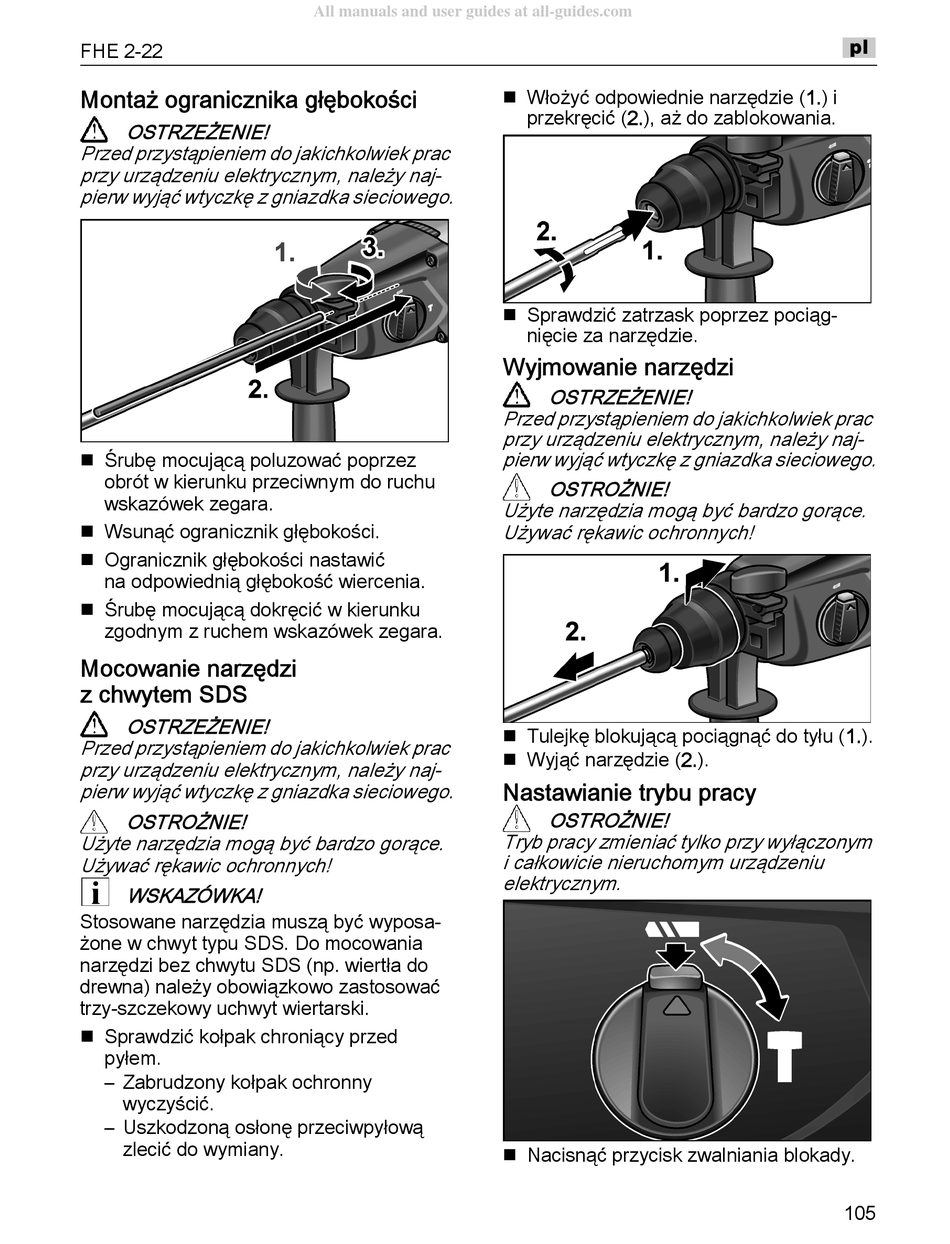 All manuals and user guides at all-guides.com

FHE 2-22

pl

Montaż ogranicznika głębokości

OSTRZEŻENIE!
Przed przystąpieniem do jakichkolwiek prac przy urządzeniu elektrycznym, należy najpierw wyjąć wtyczkę z gniazdka sieciowego.

1.
3.
2.

■ Śrubę mocującą poluzować poprzez obrót w kierunku przeciwnym do ruchu wskazówek zegara.
■ Wsunąć ogranicznik głębokości.
■ Ogranicznik głębokości nastawić na odpowiednią głębokość wiercenia.
■ Śrubę mocującą dokręcić w kierunku zgodnym z ruchem wskazówek zegara.

Mocowanie narzędzi z chwytem SDS

OSTRZEŻENIE!
Przed przystąpieniem do jakichkolwiek prac przy urządzeniu elektrycznym, należy najpierw wyjąć wtyczkę z gniazdka sieciowego.

OSTROŻNIE!
Użyte narzędzia mogą być bardzo gorące. Używać rękawic ochronnych!

WSKAZÓWKA!
Stosowane narzędzia muszą być wyposażone w chwyt typu SDS. Do mocowania narzędzi bez chwytu SDS (np. wiertła do drewna) należy obowiązkowo zastosować trzy-szczekowy uchwyt wiertarski.

■ Sprawdzić kołpak chroniący przed pyłem.
– Zabrudzony kołpak ochronny wyczyścić.
– Uszkodzoną osłonę przeciwpyłową zlecić do wymiany.

■ Włożyć odpowiednie narzędzie (1.) i przekręcić (2.), aż do zablokowania.

2.
1.

■ Sprawdzić zatrzask poprzez pociągnięcie za narzędzie.

Wyjmowanie narzędzi

OSTRZEŻENIE!
Przed przystąpieniem do jakichkolwiek prac przy urządzeniu elektrycznym, należy najpierw wyjąć wtyczkę z gniazdka sieciowego.

OSTROŻNIE!
Użyte narzędzia mogą być bardzo gorące. Używać rękawic ochronnych!

1.
2.

■ Tulejkę blokującą pociągnąć do tyłu (1.).
■ Wyjąć narzędzie (2.).

Nastawianie trybu pracy

OSTROŻNIE!
Tryb pracy zmieniać tylko przy wyłączonym i całkowicie nieruchomym urządzeniu elektrycznym.

■ Nacisnąć przycisk zwalniania blokady.

105